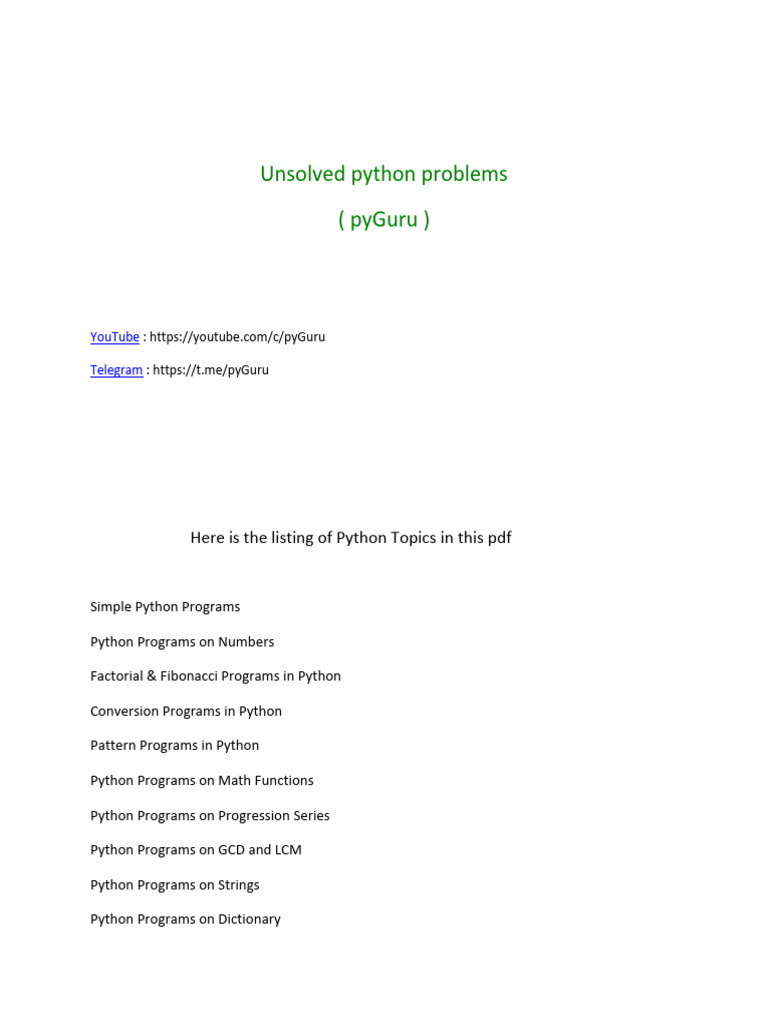 Unsolved python problems

( pyGuru )

YouTube : https://youtube.com/c/pyGuru

Telegram : https://t.me/pyGuru

Here is the listing of Python Topics in this pdf

Simple Python Programs

Python Programs on Numbers

Factorial & Fibonacci Programs in Python

Conversion Programs in Python

Pattern Programs in Python

Python Programs on Math Functions

Python Programs on Progression Series

Python Programs on GCD and LCM

Python Programs on Strings

Python Programs on Dictionary